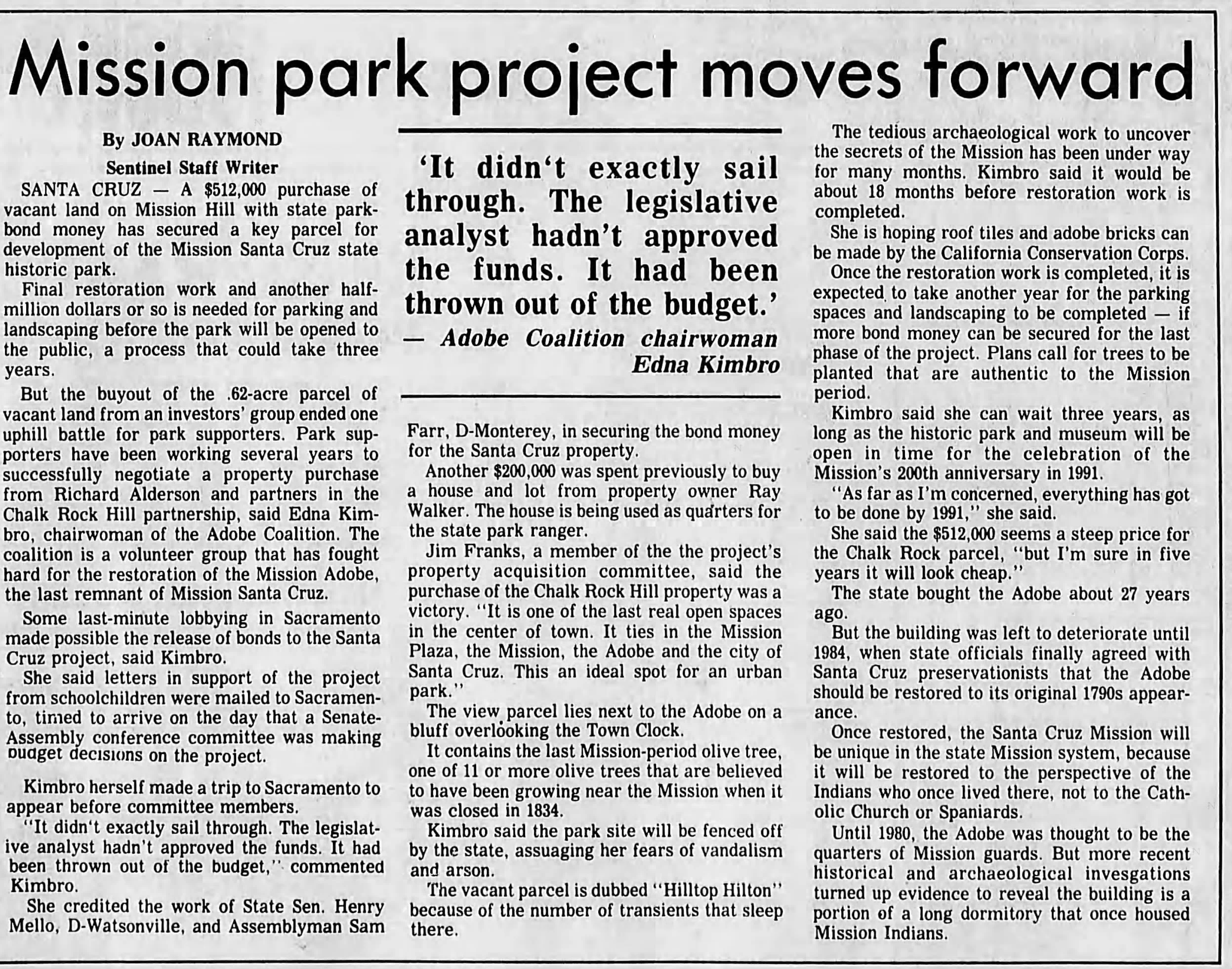 Mission park project moves forward

By JOAN RAYMOND
Sentinel Staff Writer

SANTA CRUZ — A $512,000 purchase of vacant land on Mission Hill with state park-bond money has secured a key parcel for development of the Mission Santa Cruz state historic park.

Final restoration work and another half-million dollars or so is needed for parking and landscaping before the park will be opened to the public, a process that could take three years.

But the buyout of the .62-acre parcel of vacant land from an investors' group ended one uphill battle for park supporters. Park supporters have been working several years to successfully negotiate a property purchase from Richard Alderson and partners in the Chalk Rock Hill partnership, said Edna Kimbro, chairwoman of the Adobe Coalition. The coalition is a volunteer group that has fought hard for the restoration of the Mission Adobe, the last remnant of Mission Santa Cruz.

Some last-minute lobbying in Sacramento made possible the release of bonds to the Santa Cruz project, said Kimbro.

She said letters in support of the project from schoolchildren were mailed to Sacramento, timed to arrive on the day that a Senate-Assembly conference committee was making budget decisions on the project.

Kimbro herself made a trip to Sacramento to appear before committee members.

"It didn't exactly sail through. The legislative analyst hadn't approved the funds. It had been thrown out of the budget," commented Kimbro.

She credited the work of State Sen. Henry Mello, D-Watsonville, and Assemblyman Sam

'It didn't exactly sail through. The legislative analyst hadn't approved the funds. It had been thrown out of the budget.'
— Adobe Coalition chairwoman Edna Kimbro

Farr, D-Monterey, in securing the bond money for the Santa Cruz property.

Another $200,000 was spent previously to buy a house and lot from property owner Ray Walker. The house is being used as quarters for the state park ranger.

Jim Franks, a member of the the project's property acquisition committee, said the purchase of the Chalk Rock Hill property was a victory. "It is one of the last real open spaces in the center of town. It ties in the Mission Plaza, the Mission, the Adobe and the city of Santa Cruz. This an ideal spot for an urban park."

The view parcel lies next to the Adobe on a bluff overlooking the Town Clock.

It contains the last Mission-period olive tree, one of 11 or more olive trees that are believed to have been growing near the Mission when it was closed in 1834.

Kimbro said the park site will be fenced off by the state, assuaging her fears of vandalism and arson.

The vacant parcel is dubbed "Hilltop Hilton" because of the number of transients that sleep there.

The tedious archaeological work to uncover the secrets of the Mission has been under way for many months. Kimbro said it would be about 18 months before restoration work is completed.

She is hoping roof tiles and adobe bricks can be made by the California Conservation Corps.

Once the restoration work is completed, it is expected to take another year for the parking spaces and landscaping to be completed — if more bond money can be secured for the last phase of the project. Plans call for trees to be planted that are authentic to the Mission period.

Kimbro said she can wait three years, as long as the historic park and museum will be open in time for the celebration of the Mission's 200th anniversary in 1991.

"As far as I'm concerned, everything has got to be done by 1991," she said.

She said the $512,000 seems a steep price for the Chalk Rock parcel, "but I'm sure in five years it will look cheap."

The state bought the Adobe about 27 years ago.

But the building was left to deteriorate until 1984, when state officials finally agreed with Santa Cruz preservationists that the Adobe should be restored to its original 1790s appearance.

Once restored, the Santa Cruz Mission will be unique in the state Mission system, because it will be restored to the perspective of the Indians who once lived there, not to the Catholic Church or Spaniards.

Until 1980, the Adobe was thought to be the quarters of Mission guards. But more recent historical and archaeological invesgations turned up evidence to reveal the building is a portion of a long dormitory that once housed Mission Indians.